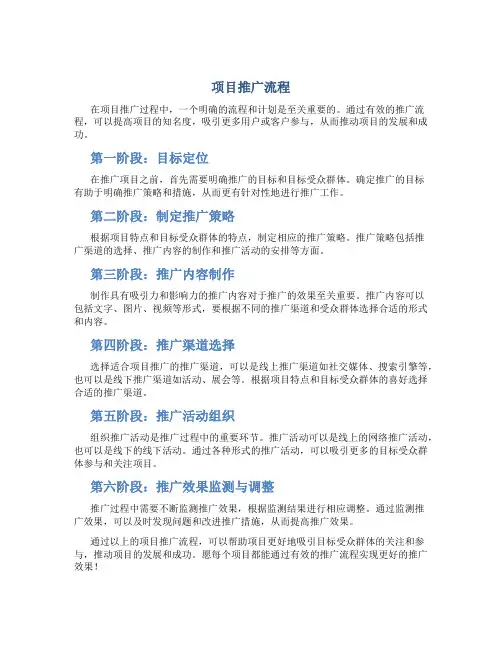 项目推广流程

在项目推广过程中，一个明确的流程和计划是至关重要的。通过有效的推广流程，可以提高项目的知名度，吸引更多用户或客户参与，从而推动项目的发展和成功。

第一阶段：目标定位

在推广项目之前，首先需要明确推广的目标和目标受众群体。确定推广的目标有助于明确推广策略和措施，从而更有针对性地进行推广工作。

第二阶段：制定推广策略

根据项目特点和目标受众群体的特点，制定相应的推广策略。推广策略包括推广渠道的选择、推广内容的制作和推广活动的安排等方面。

第三阶段：推广内容制作

制作具有吸引力和影响力的推广内容对于推广的效果至关重要。推广内容可以包括文字、图片、视频等形式，要根据不同的推广渠道和受众群体选择合适的形式和内容。

第四阶段：推广渠道选择

选择适合项目推广的推广渠道，可以是线上推广渠道如社交媒体、搜索引擎等，也可以是线下推广渠道如活动、展会等。根据项目特点和目标受众群体的喜好选择合适的推广渠道。

第五阶段：推广活动组织

组织推广活动是推广过程中的重要环节。推广活动可以是线上的网络推广活动，也可以是线下的线下活动。通过各种形式的推广活动，可以吸引更多的目标受众群体参与和关注项目。

第六阶段：推广效果监测与调整

推广过程中需要不断监测推广效果，根据监测结果进行相应调整。通过监测推广效果，可以及时发现问题和改进推广措施，从而提高推广效果。

通过以上的项目推广流程，可以帮助项目更好地吸引目标受众群体的关注和参与，推动项目的发展和成功。愿每个项目都能通过有效的推广流程实现更好的推广效果！